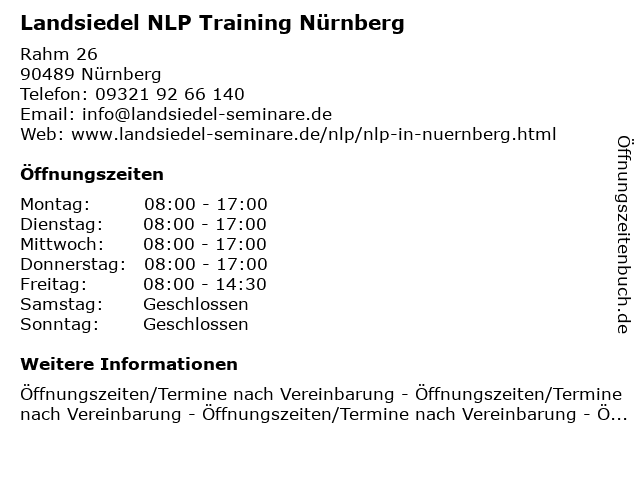 Landsiedel NLP Training Nürnberg

Rahm 26
90489 Nürnberg
Telefon: 09321 92 66 140
Email: info@landsiedel-seminare.de
Web: www.landsiedel-seminare.de/nlp/nlp-in-nuernberg.html

Öffnungszeiten

Montag: 08:00 - 17:00
Dienstag: 08:00 - 17:00
Mittwoch: 08:00 - 17:00
Donnerstag: 08:00 - 17:00
Freitag: 08:00 - 14:30
Samstag: Geschlossen
Sonntag: Geschlossen

Weitere Informationen

Öffnungszeiten/Termine nach Vereinbarung - Öffnungszeiten/Termine nach Vereinbarung - Öffnungszeiten/Termine nach Vereinbarung - Ö...

Öffnungszeitenbuch.de